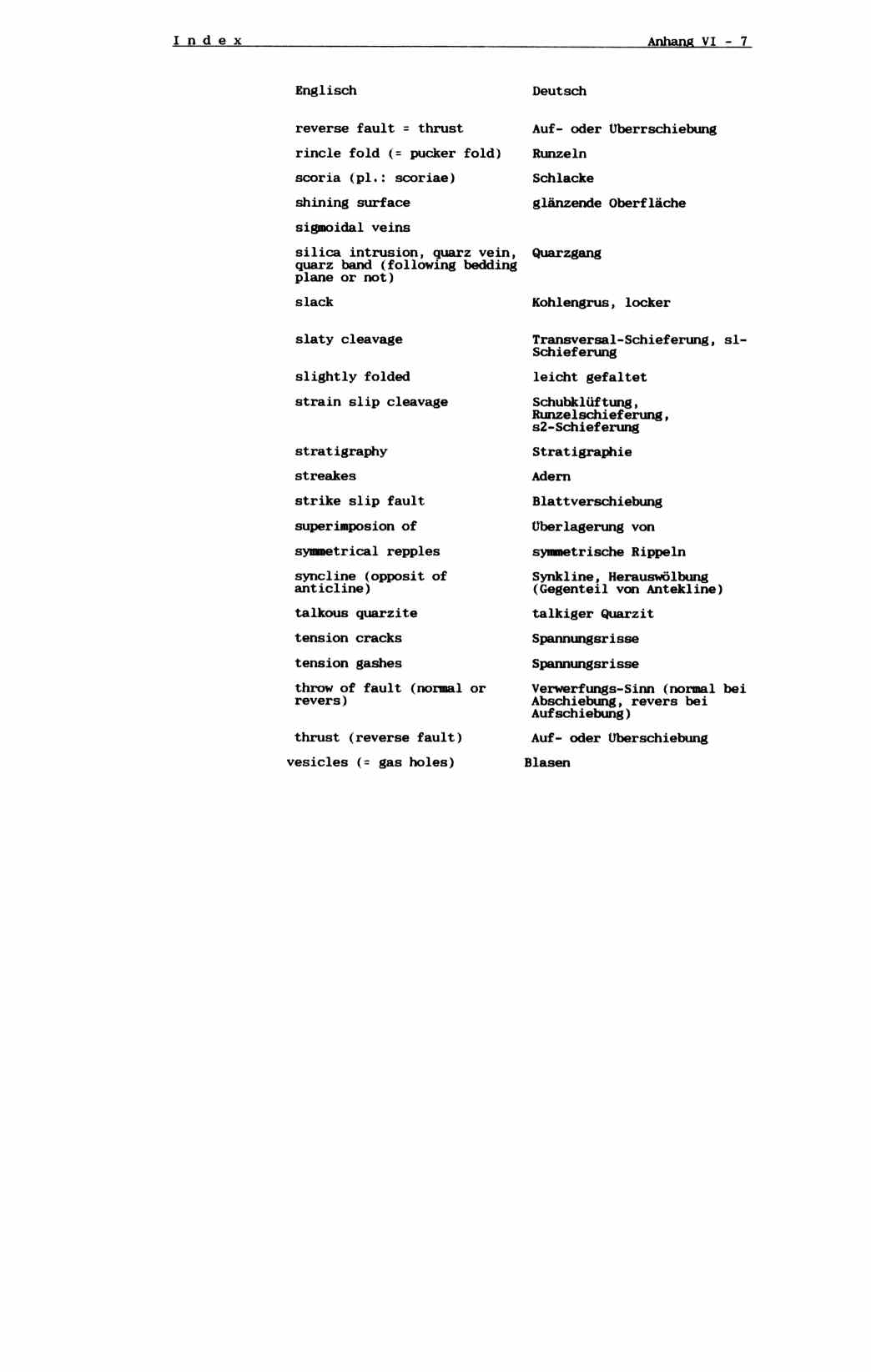 I n d e x Anhang VI - 7

| Englisch | Deutsch |
|---|---|
| reverse fault = thrust | Auf- oder Überrschiebung |
| rincle fold (= pucker fold) | Runzeln |
| scoria (pl.: scoriae) | Schlacke |
| shining surface | glänzende Oberfläche |
| sigmoidal veins | |
| silica intrusion, quarz vein, quarz band (following bedding plane or not) | Quarzgang |
| slack | Kohlengrus, locker |
| slaty cleavage | Transversal-Schieferung, s1-Schieferung |
| slightly folded | leicht gefaltet |
| strain slip cleavage | Schubklüftung, Runzelschieferung, s2-Schieferung |
| stratigraphy | Stratigraphie |
| streakes | Adern |
| strike slip fault | Blattverschiebung |
| superimposion of | Überlagerung von |
| symmetrical repples | symmetrische Rippeln |
| syncline (opposit of anticline) | Synkline, Herauswölbung (Gegenteil von Antekline) |
| talkous quarzite | talkiger Quarzit |
| tension cracks | Spannungsrisse |
| tension gashes | Spannungsrisse |
| throw of fault (normal or revers) | Verwerfungs-Sinn (normal bei Abschiebung, revers bei Aufschiebung) |
| thrust (reverse fault) | Auf- oder Überschiebung |
| vesicles (= gas holes) | Blasen |